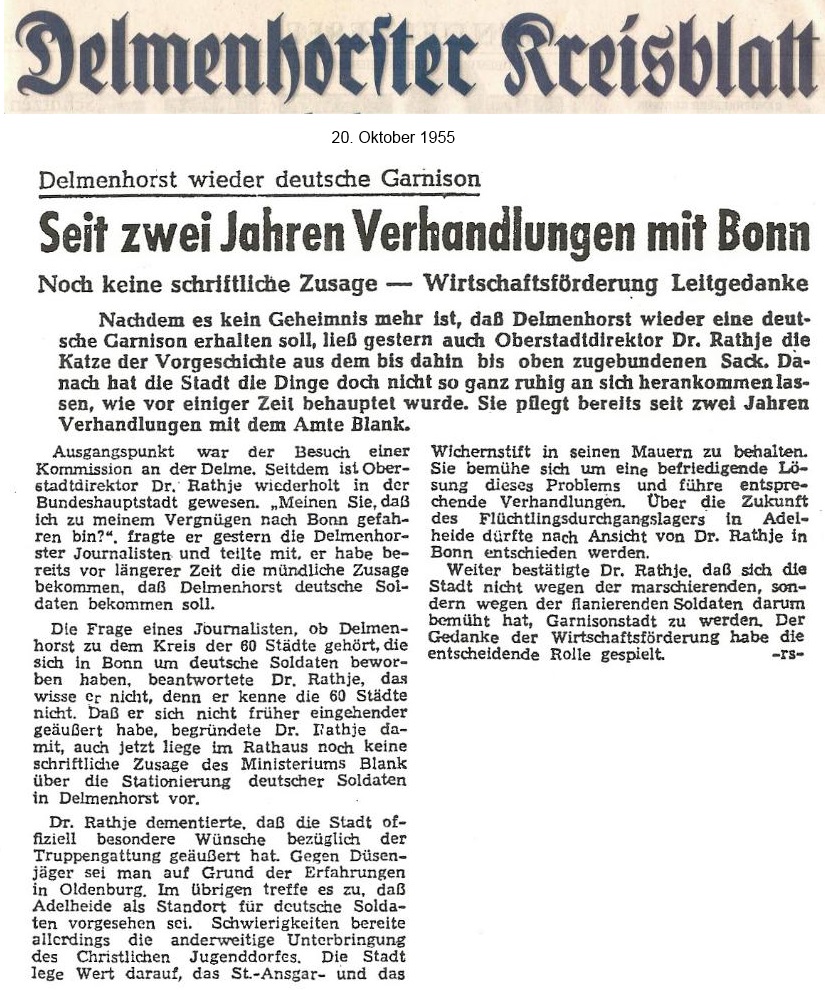 Delmenhorster Kreisblatt

20. Oktober 1955

Delmenhorst wieder deutsche Garnison

Seit zwei Jahren Verhandlungen mit Bonn

Noch keine schriftliche Zusage — Wirtschaftsförderung Leitgedanke

Nachdem es kein Geheimnis mehr ist, daß Delmenhorst wieder eine deutsche Garnison erhalten soll, ließ gestern auch Oberstadtdirektor Dr. Rathje die Katze der Vorgeschichte aus dem bis dahin bis oben zugebundenen Sack. Danach hat die Stadt die Dinge doch nicht so ganz ruhig an sich herankommen lassen, wie vor einiger Zeit behauptet wurde. Sie pflegt bereits seit zwei Jahren Verhandlungen mit dem Amte Blank.

Ausgangspunkt war der Besuch einer Kommission an der Delme. Seitdem ist Oberstadtdirektor Dr. Rathje wiederholt in der Bundeshauptstadt gewesen. „Meinen Sie, daß ich zu meinem Vergnügen nach Bonn gefahren bin?", fragte er gestern die Delmenhorster Journalisten und teilte mit, er habe bereits vor längerer Zeit die mündliche Zusage bekommen, daß Delmenhorst deutsche Soldaten bekommen soll.

Die Frage eines Journalisten, ob Delmenhorst zu dem Kreis der 60 Städte gehört, die sich in Bonn um deutsche Soldaten beworben haben, beantwortete Dr. Rathje, das wisse er nicht, denn er kenne die 60 Städte nicht. Daß er sich nicht früher eingehender geäußert habe, begründete Dr. Rathje damit, auch jetzt liege im Rathaus noch keine schriftliche Zusage des Ministeriums Blank über die Stationierung deutscher Soldaten in Delmenhorst vor.

Dr. Rathje dementierte, daß die Stadt offiziell besondere Wünsche bezüglich der Truppengattung geäußert hat. Gegen Düsenjäger sei man auf Grund der Erfahrungen in Oldenburg. Im übrigen treffe es zu, daß Adelheide als Standort für deutsche Soldaten vorgesehen sei. Schwierigkeiten bereite allerdings die anderweitige Unterbringung des Christlichen Jugenddorfes. Die Stadt lege Wert darauf, das St.-Ansgar- und das Wichernstift in seinen Mauern zu behalten. Sie bemühe sich um eine befriedigende Lösung dieses Problems und führe entsprechende Verhandlungen. Über die Zukunft des Flüchtlingsdurchgangslagers in Adelheide dürfte nach Ansicht von Dr. Rathje in Bonn entschieden werden.

Weiter bestätigte Dr. Rathje, daß sich die Stadt nicht wegen der marschierenden, sondern wegen der flanierenden Soldaten darum bemüht hat, Garnisonstadt zu werden. Der Gedanke der Wirtschaftsförderung habe die entscheidende Rolle gespielt. -rs-